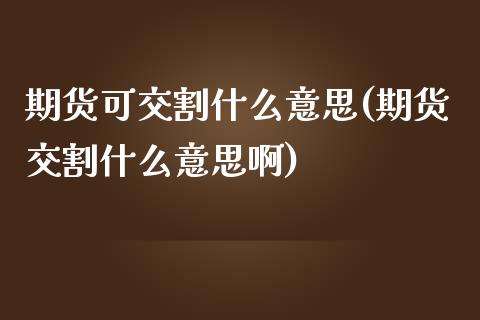 期货可交割什么意思(期货交割什么意思啊)